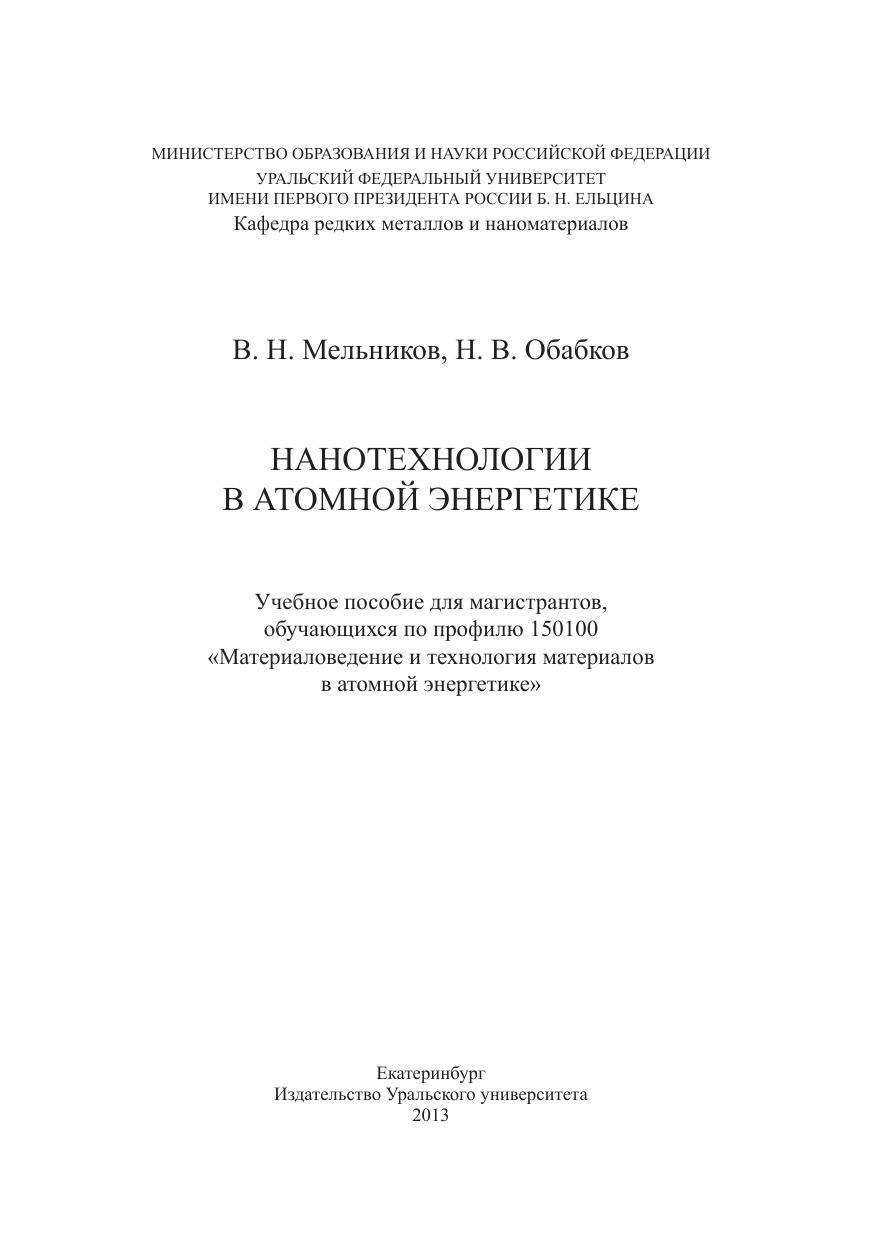 МИНИСТЕРСТВО ОБРАЗОВАНИЯ И НАУКИ РОССИЙСКОЙ ФЕДЕРАЦИИ
УРАЛЬСКИЙ ФЕДЕРАЛЬНЫЙ УНИВЕРСИТЕТ
ИМЕНИ ПЕРВОГО ПРЕЗИДЕНТА РОССИИ Б. Н. ЕЛЬЦИНА
Кафедра редких металлов и наноматериалов

В. Н. Мельников, Н. В. Обабков

НАНОТЕХНОЛОГИИ
В АТОМНОЙ ЭНЕРГЕТИКЕ

Учебное пособие для магистрантов, обучающихся по профилю 150100 «Материаловедение и технология материалов в атомной энергетике»

Екатеринбург
Издательство Уральского университета
2013